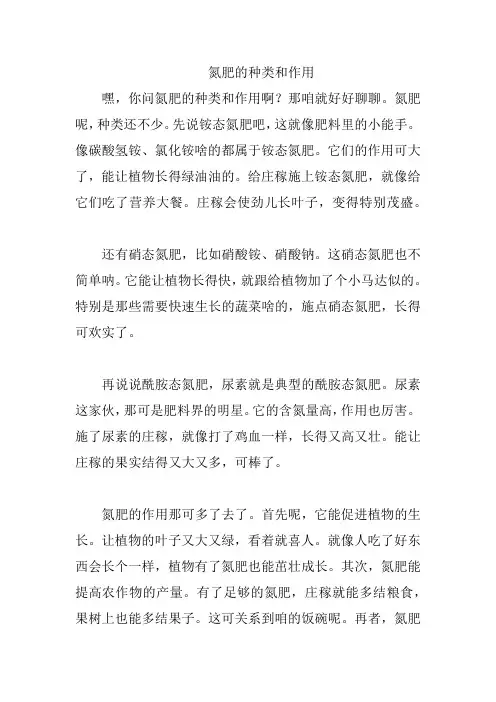 氮肥的种类和作用

嘿，你问氮肥的种类和作用啊？那咱就好好聊聊。氮肥呢，种类还不少。先说铵态氮肥吧，这就像肥料里的小能手。像碳酸氢铵、氯化铵啥的都属于铵态氮肥。它们的作用可大了，能让植物长得绿油油的。给庄稼施上铵态氮肥，就像给它们吃了营养大餐。庄稼会使劲儿长叶子，变得特别茂盛。

还有硝态氮肥，比如硝酸铵、硝酸钠。这硝态氮肥也不简单呐。它能让植物长得快，就跟给植物加了个小马达似的。特别是那些需要快速生长的蔬菜啥的，施点硝态氮肥，长得可欢实了。

再说说酰胺态氮肥，尿素就是典型的酰胺态氮肥。尿素这家伙，那可是肥料界的明星。它的含氮量高，作用也厉害。施了尿素的庄稼，就像打了鸡血一样，长得又高又壮。能让庄稼的果实结得又大又多，可棒了。

氮肥的作用那可多了去了。首先呢，它能促进植物的生长。让植物的叶子又大又绿，看着就喜人。就像人吃了好东西会长个一样，植物有了氮肥也能茁壮成长。其次，氮肥能提高农作物的产量。有了足够的氮肥，庄稼就能多结粮食，果树上也能多结果子。这可关系到咱的饭碗呢。再者，氮肥